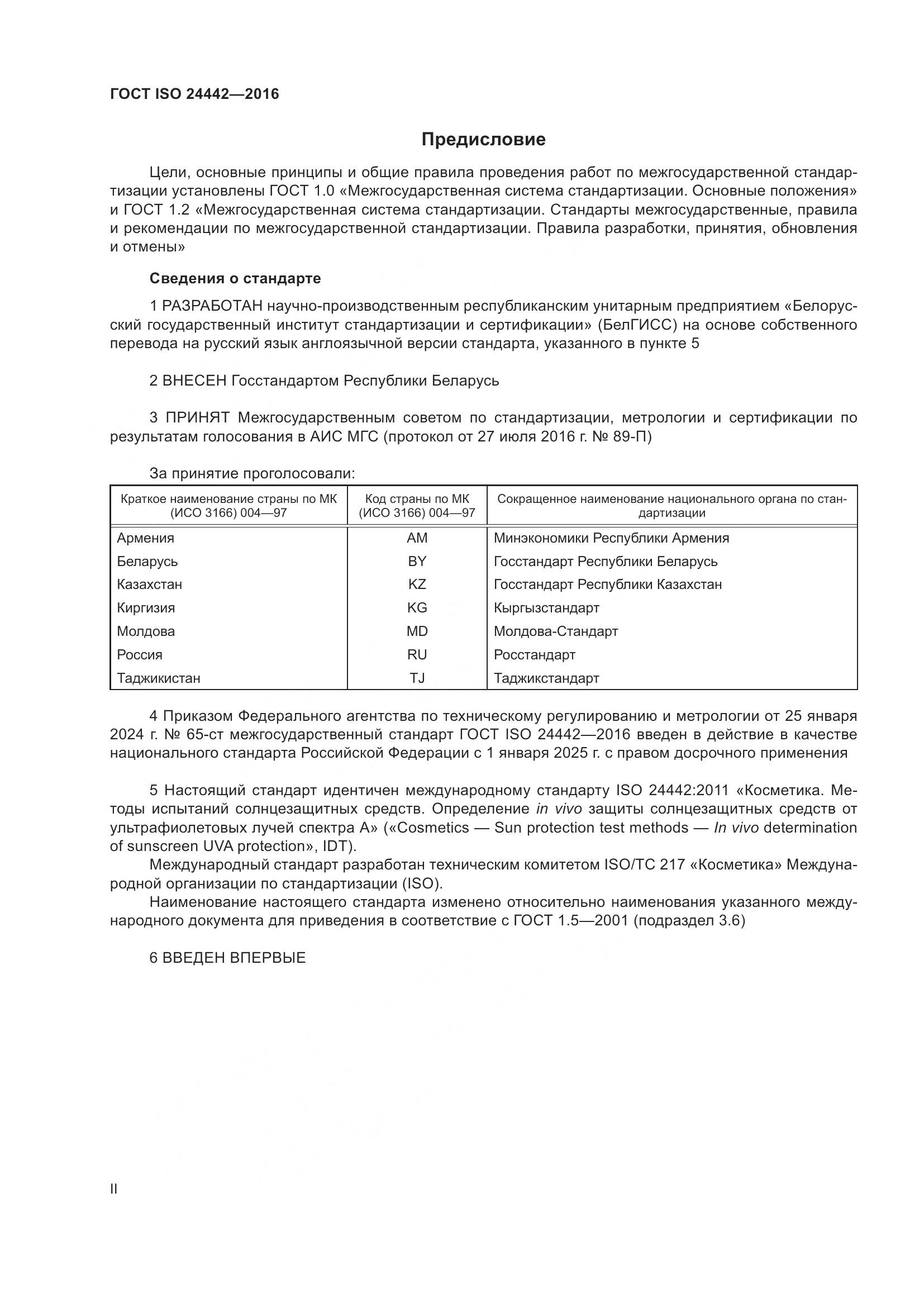 ГОСТ ISO 24442—2016

Предисловие

Цели, основные принципы и общие правила проведения работ по межгосударственной стандартизации установлены ГОСТ 1.0 «Межгосударственная система стандартизации. Основные положения» и ГОСТ 1.2 «Межгосударственная система стандартизации. Стандарты межгосударственные, правила и рекомендации по межгосударственной стандартизации. Правила разработки, принятия, обновления и отмены»

Сведения о стандарте

1 РАЗРАБОТАН научно-производственным республиканским унитарным предприятием «Белорусский государственный институт стандартизации и сертификации» (БелГИСС) на основе собственного перевода на русский язык англоязычной версии стандарта, указанного в пункте 5

2 ВНЕСЕН Госстандартом Республики Беларусь

3 ПРИНЯТ Межгосударственным советом по стандартизации, метрологии и сертификации по результатам голосования в АИС МГС (протокол от 27 июля 2016 г. № 89-П)

За принятие проголосовали:

| Краткое наименование страны по МК (ИСО 3166) 004—97 | Код страны по МК (ИСО 3166) 004—97 | Сокращенное наименование национального органа по стандартизации |
|---|---|---|
| Армения | AM | Минэкономики Республики Армения |
| Беларусь | BY | Госстандарт Республики Беларусь |
| Казахстан | KZ | Госстандарт Республики Казахстан |
| Киргизия | KG | Кыргызстандарт |
| Молдова | MD | Молдова-Стандарт |
| Россия | RU | Росстандарт |
| Таджикистан | TJ | Таджикстандарт |

4 Приказом Федерального агентства по техническому регулированию и метрологии от 25 января 2024 г. № 65-ст межгосударственный стандарт ГОСТ ISO 24442—2016 введен в действие в качестве национального стандарта Российской Федерации с 1 января 2025 г. с правом досрочного применения

5 Настоящий стандарт идентичен международному стандарту ISO 24442:2011 «Косметика. Методы испытаний солнцезащитных средств. Определение in vivo защиты солнцезащитных средств от ультрафиолетовых лучей спектра А» («Cosmetics — Sun protection test methods — In vivo determination of sunscreen UVA protection», IDT).
Международный стандарт разработан техническим комитетом ISO/TC 217 «Косметика» Международной организации по стандартизации (ISO).
Наименование настоящего стандарта изменено относительно наименования указанного международного документа для приведения в соответствие с ГОСТ 1.5—2001 (подраздел 3.6)

6 ВВЕДЕН ВПЕРВЫЕ

II